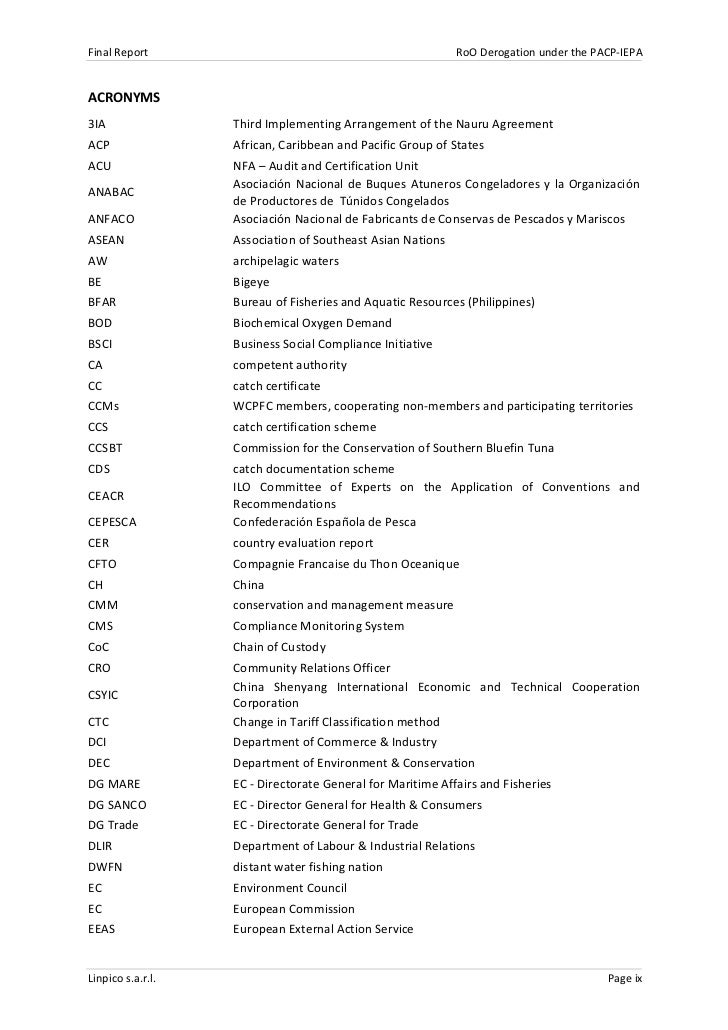 Final Report RoO Derogation under the PACP-IEPA

ACRONYMS

| | |
|---|---|
| 3IA | Third Implementing Arrangement of the Nauru Agreement |
| ACP | African, Caribbean and Pacific Group of States |
| ACU | NFA – Audit and Certification Unit |
| ANABAC | Asociación Nacional de Buques Atuneros Congeladores y la Organización de Productores de Túnidos Congelados |
| ANFACO | Asociación Nacional de Fabricants de Conservas de Pescados y Mariscos |
| ASEAN | Association of Southeast Asian Nations |
| AW | archipelagic waters |
| BE | Bigeye |
| BFAR | Bureau of Fisheries and Aquatic Resources (Philippines) |
| BOD | Biochemical Oxygen Demand |
| BSCI | Business Social Compliance Initiative |
| CA | competent authority |
| CC | catch certificate |
| CCMs | WCPFC members, cooperating non-members and participating territories |
| CCS | catch certification scheme |
| CCSBT | Commission for the Conservation of Southern Bluefin Tuna |
| CDS | catch documentation scheme |
| CEACR | ILO Committee of Experts on the Application of Conventions and Recommendations |
| CEPESCA | Confederación Española de Pesca |
| CER | country evaluation report |
| CFTO | Compagnie Francaise du Thon Oceanique |
| CH | China |
| CMM | conservation and management measure |
| CMS | Compliance Monitoring System |
| CoC | Chain of Custody |
| CRO | Community Relations Officer |
| CSYIC | China Shenyang International Economic and Technical Cooperation Corporation |
| CTC | Change in Tariff Classification method |
| DCI | Department of Commerce & Industry |
| DEC | Department of Environment & Conservation |
| DG MARE | EC - Directorate General for Maritime Affairs and Fisheries |
| DG SANCO | EC - Director General for Health & Consumers |
| DG Trade | EC - Directorate General for Trade |
| DLIR | Department of Labour & Industrial Relations |
| DWFN | distant water fishing nation |
| EC | Environment Council |
| EC | European Commission |
| EEAS | European External Action Service |

Linpico s.a.r.l. Page ix